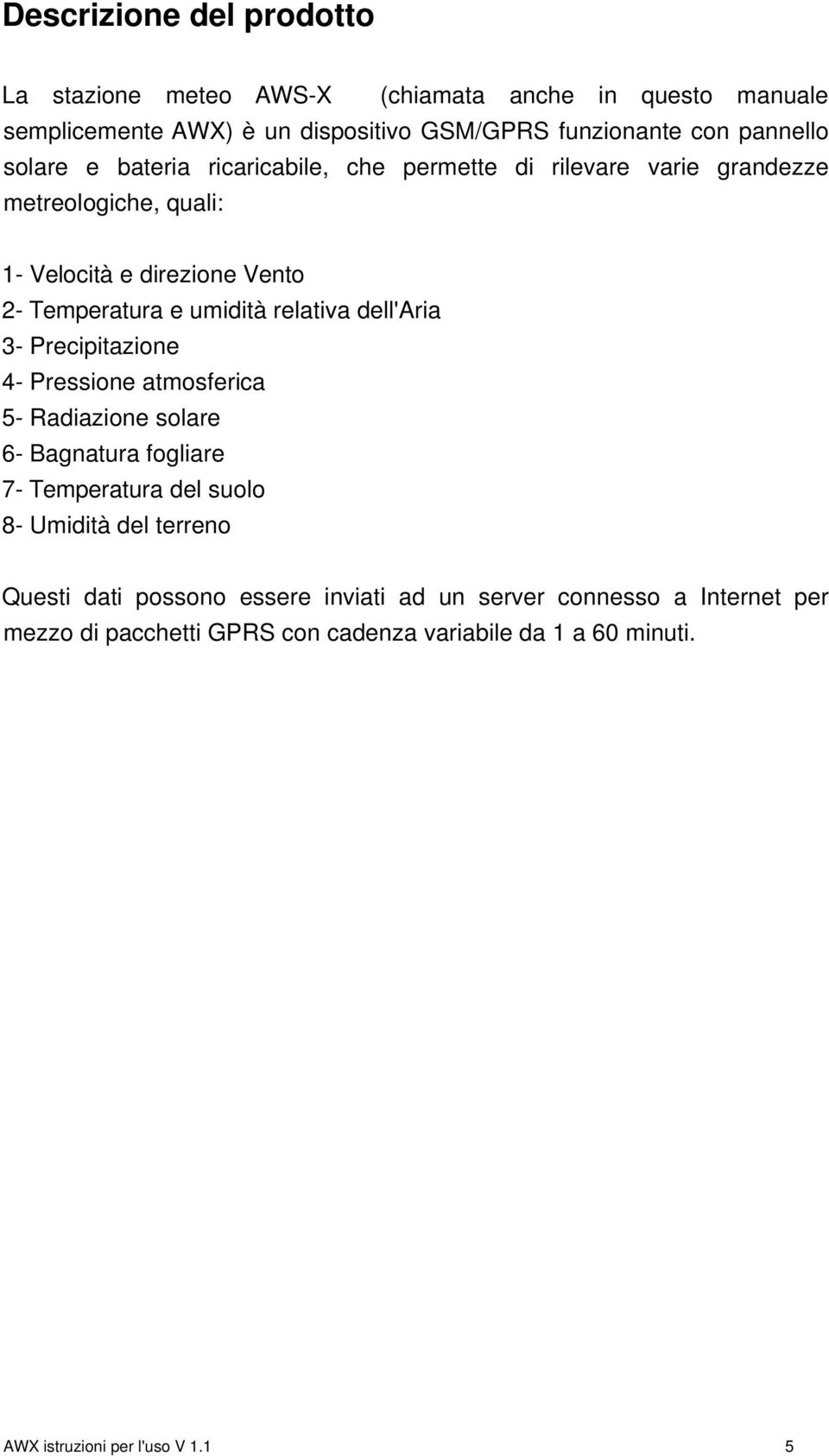 Descrizione del prodotto

La stazione meteo AWS-X (chiamata anche in questo manuale semplicemente AWX) è un dispositivo GSM/GPRS funzionante con pannello solare e bateria ricaricabile, che permette di rilevare varie grandezze metreologiche, quali:

1- Velocità e direzione Vento
2- Temperatura e umidità relativa dell'Aria
3- Precipitazione
4- Pressione atmosferica
5- Radiazione solare
6- Bagnatura fogliare
7- Temperatura del suolo
8- Umidità del terreno

Questi dati possono essere inviati ad un server connesso a Internet per mezzo di pacchetti GPRS con cadenza variabile da 1 a 60 minuti.

AWX istruzioni per l'uso V 1.1 5